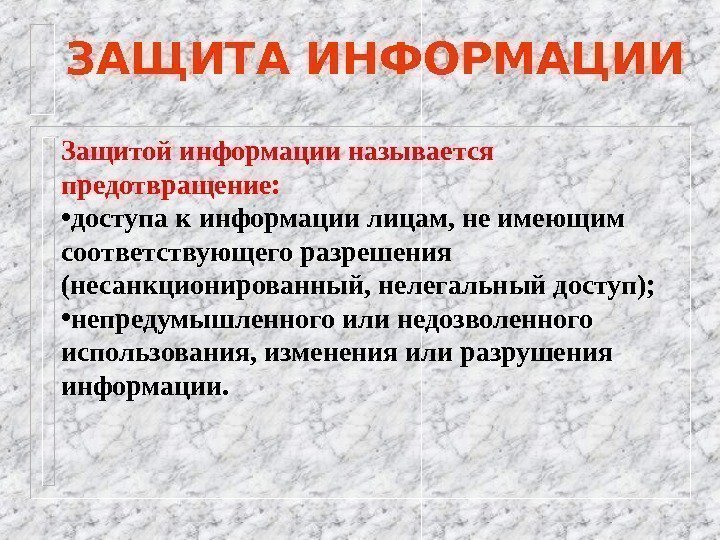 ЗАЩИТА ИНФОРМАЦИИ

Защитой информации называется предотвращение:

•доступа к информации лицам, не имеющим соответствующего разрешения (несанкционированный, нелегальный доступ);

•непредумышленного или недозволенного использования, изменения или разрушения информации.